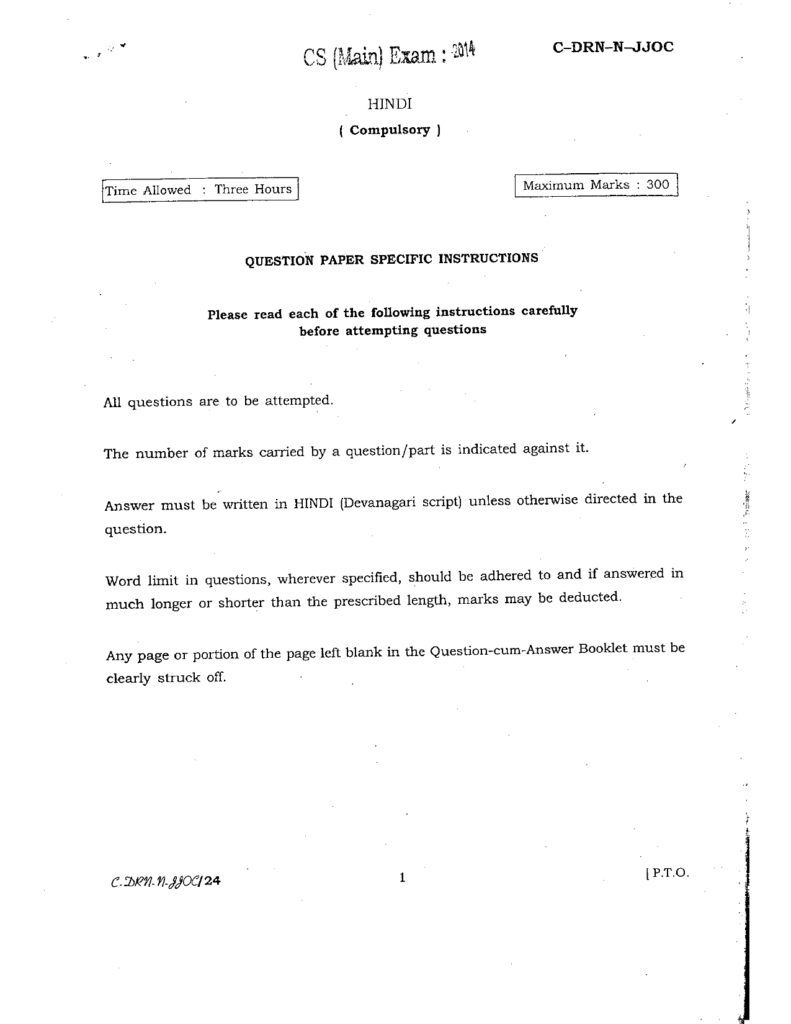 CS (Main) Exam : 2014

C–DRN–N–JJOC

HINDI

( Compulsory )

Time Allowed : Three Hours

Maximum Marks : 300

QUESTION PAPER SPECIFIC INSTRUCTIONS

Please read each of the following instructions carefully before attempting questions

All questions are to be attempted.

The number of marks carried by a question/part is indicated against it.

Answer must be written in HINDI (Devanagari script) unless otherwise directed in the question.

Word limit in questions, wherever specified, should be adhered to and if answered in much longer or shorter than the prescribed length, marks may be deducted.

Any page or portion of the page left blank in the Question-cum-Answer Booklet must be clearly struck off.

C-DRN-N-JJOC/24

1

[ P.T.O.